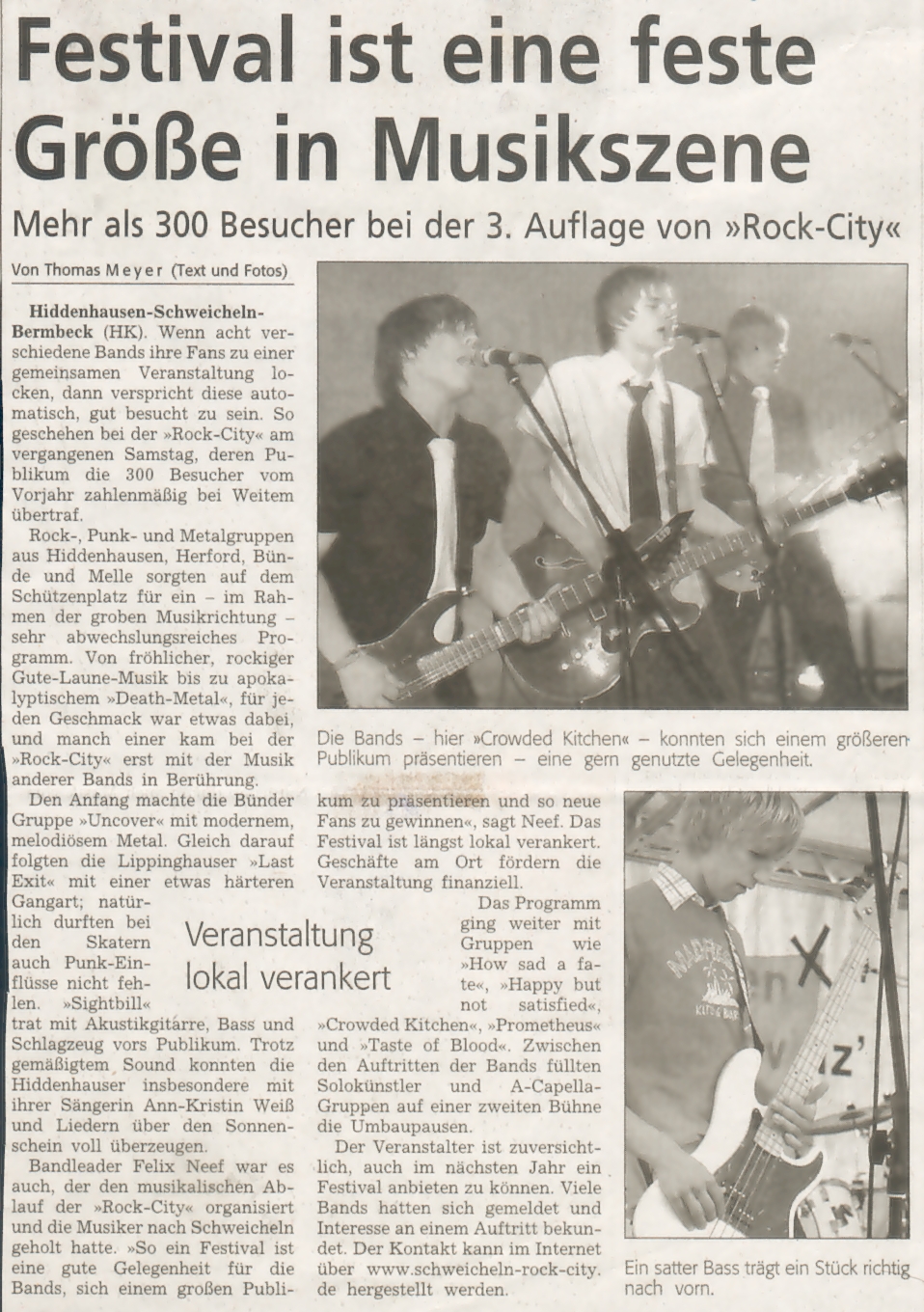 Festival ist eine feste Größe in Musikszene

Mehr als 300 Besucher bei der 3. Auflage von »Rock-City«

Von Thomas Meyer (Text und Fotos)

Hiddenhausen-Schweicheln-Bermbeck (HK). Wenn acht verschiedene Bands ihre Fans zu einer gemeinsamen Veranstaltung locken, dann verspricht diese automatisch, gut besucht zu sein. So geschehen bei der »Rock-City« am vergangenen Samstag, deren Publikum die 300 Besucher vom Vorjahr zahlenmäßig bei Weitem übertraf.

Rock-, Punk- und Metalgruppen aus Hiddenhausen, Herford, Bünde und Melle sorgten auf dem Schützenplatz für ein – im Rahmen der groben Musikrichtung – sehr abwechslungsreiches Programm. Von fröhlicher, rockiger Gute-Laune-Musik bis zu apokalyptischem »Death-Metal«, für jeden Geschmack war etwas dabei, und manch einer kam bei der »Rock-City« erst mit der Musik anderer Bands in Berührung.

Den Anfang machte die Bünder Gruppe »Uncover« mit modernem, melodiösem Metal. Gleich darauf folgten die Lippinghauser »Last Exit« mit einer etwas härteren Gangart; natürlich durften bei den Skatern auch Punk-Einflüsse nicht fehlen. »Sightbill« trat mit Akustikgitarre, Bass und Schlagzeug vors Publikum. Trotz gemäßigtem Sound konnten die Hiddenhauser insbesondere mit ihrer Sängerin Ann-Kristin Weiß und Liedern über den Sonnenschein voll überzeugen.

Bandleader Felix Neef war es auch, der den musikalischen Ablauf der »Rock-City« organisiert und die Musiker nach Schweicheln geholt hatte. »So ein Festival ist eine gute Gelegenheit für die Bands, sich einem großen Publikum zu präsentieren und so neue Fans zu gewinnen«, sagt Neef. Das Festival ist längst lokal verankert. Geschäfte am Ort fördern die Veranstaltung finanziell.

Veranstaltung lokal verankert

Das Programm ging weiter mit Gruppen wie »How sad a fate«, »Happy but not satisfied«, »Crowded Kitchen«, »Prometheus« und »Taste of Blood«. Zwischen den Auftritten der Bands füllten Solokünstler und A-Capella-Gruppen auf einer zweiten Bühne die Umbaupausen.

Der Veranstalter ist zuversichtlich, auch im nächsten Jahr ein Festival anbieten zu können. Viele Bands hatten sich gemeldet und Interesse an einem Auftritt bekundet. Der Kontakt kann im Internet über www.schweicheln-rock-city.de hergestellt werden.

Die Bands – hier »Crowded Kitchen« – konnten sich einem größeren Publikum präsentieren – eine gern genutzte Gelegenheit.

Ein satter Bass trägt ein Stück richtig nach vorn.